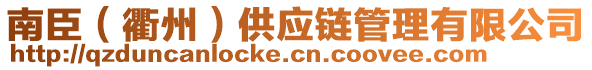 南臣（衢州）供应链管理有限公司
http://qzduncanlocke.cn.coovee.com